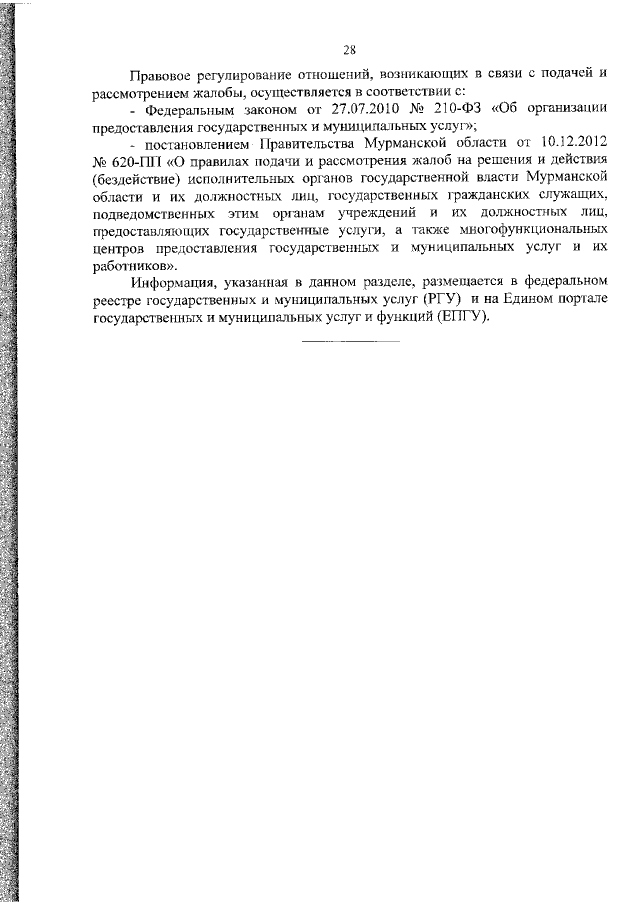 28

Правовое регулирование отношений, возникающих в связи с подачей и рассмотрением жалобы, осуществляется в соответствии с:

- Федеральным законом от 27.07.2010 № 210-ФЗ «Об организации предоставления государственных и муниципальных услуг»;

- постановлением Правительства Мурманской области от 10.12.2012 № 620-ПП «О правилах подачи и рассмотрения жалоб на решения и действия (бездействие) исполнительных органов государственной власти Мурманской области и их должностных лиц, государственных гражданских служащих, подведомственных этим органам учреждений и их должностных лиц, предоставляющих государственные услуги, а также многофункциональных центров предоставления государственных и муниципальных услуг и их работников».

Информация, указанная в данном разделе, размещается в федеральном реестре государственных и муниципальных услуг (РГУ) и на Едином портале государственных и муниципальных услуг и функций (ЕПГУ).